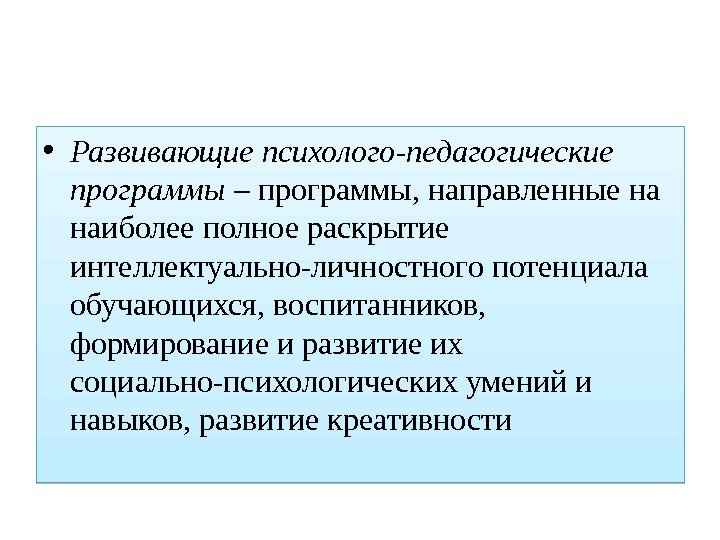 • Развивающие психолого-педагогические программы – программы, направленные на наиболее полное раскрытие интеллектуально-личностного потенциала обучающихся, воспитанников, формирование и развитие их социально-психологических умений и навыков, развитие креативности